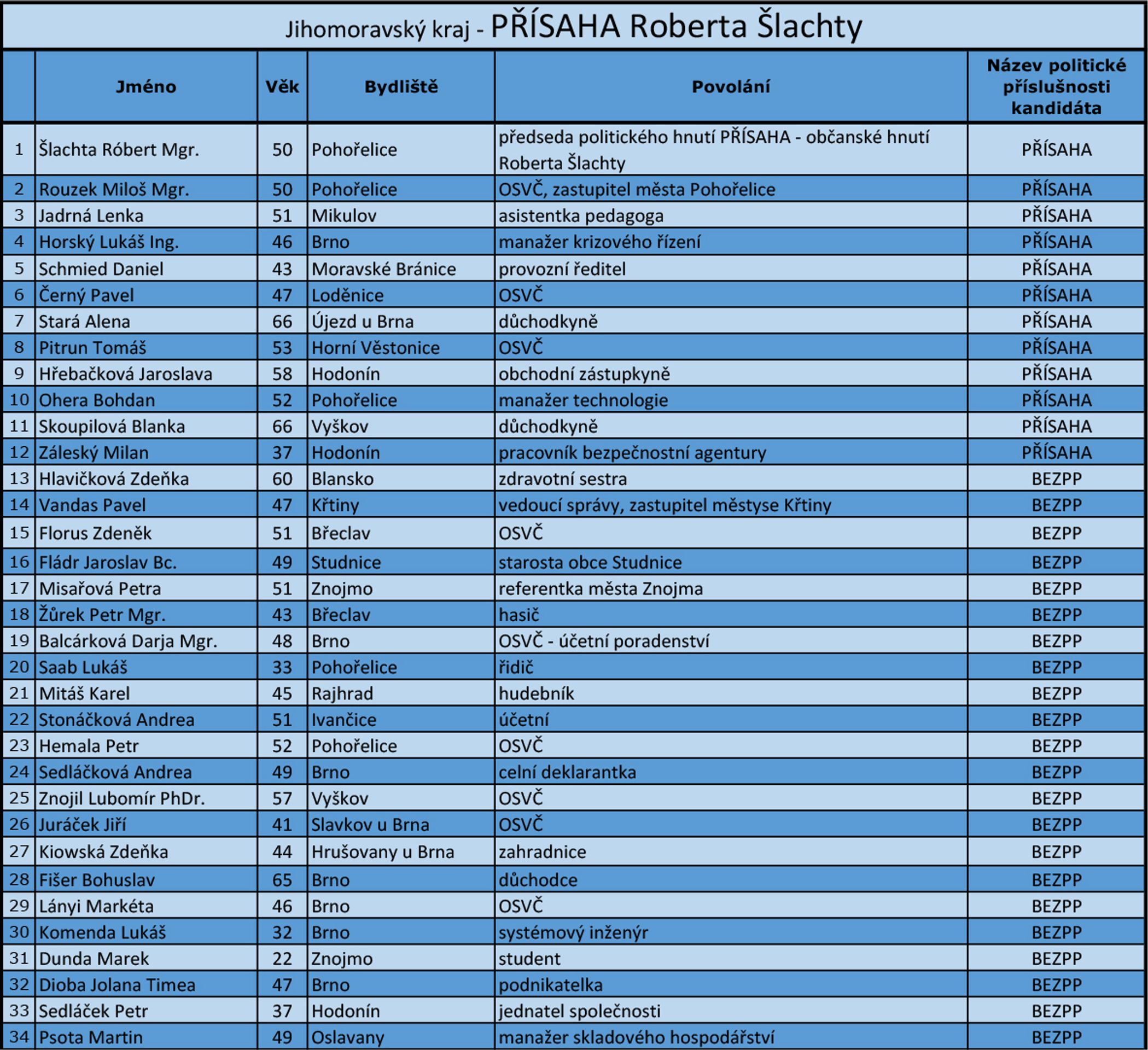 Jihomoravský kraj - PŘÍSAHA Roberta Šlachty

|  | Jméno | Věk | Bydliště | Povolání | Název politické příslušnosti kandidáta |
|---|---|---|---|---|---|
| 1 | Šlachta Róbert Mgr. | 50 | Pohořelice | předseda politického hnutí PŘÍSAHA - občanské hnutí Roberta Šlachty | PŘÍSAHA |
| 2 | Rouzek Miloš Mgr. | 50 | Pohořelice | OSVČ, zastupitel města Pohořelice | PŘÍSAHA |
| 3 | Jadrná Lenka | 51 | Mikulov | asistentka pedagoga | PŘÍSAHA |
| 4 | Horský Lukáš Ing. | 46 | Brno | manažer krizového řízení | PŘÍSAHA |
| 5 | Schmied Daniel | 43 | Moravské Bránice | provozní ředitel | PŘÍSAHA |
| 6 | Černý Pavel | 47 | Loděnice | OSVČ | PŘÍSAHA |
| 7 | Stará Alena | 66 | Újezd u Brna | důchodkyně | PŘÍSAHA |
| 8 | Pitrun Tomáš | 53 | Horní Věstonice | OSVČ | PŘÍSAHA |
| 9 | Hřebačková Jaroslava | 58 | Hodonín | obchodní zástupkyně | PŘÍSAHA |
| 10 | Ohera Bohdan | 52 | Pohořelice | manažer technologie | PŘÍSAHA |
| 11 | Skoupilová Blanka | 66 | Vyškov | důchodkyně | PŘÍSAHA |
| 12 | Záleský Milan | 37 | Hodonín | pracovník bezpečnostní agentury | PŘÍSAHA |
| 13 | Hlavičková Zdeňka | 60 | Blansko | zdravotní sestra | BEZPP |
| 14 | Vandas Pavel | 47 | Křtiny | vedoucí správy, zastupitel městyse Křtiny | BEZPP |
| 15 | Florus Zdeněk | 51 | Břeclav | OSVČ | BEZPP |
| 16 | Fládr Jaroslav Bc. | 49 | Studnice | starosta obce Studnice | BEZPP |
| 17 | Misařová Petra | 51 | Znojmo | referentka města Znojma | BEZPP |
| 18 | Žůrek Petr Mgr. | 43 | Břeclav | hasič | BEZPP |
| 19 | Balcárková Darja Mgr. | 48 | Brno | OSVČ - účetní poradenství | BEZPP |
| 20 | Saab Lukáš | 33 | Pohořelice | řidič | BEZPP |
| 21 | Mitáš Karel | 45 | Rajhrad | hudebník | BEZPP |
| 22 | Stonáčková Andrea | 51 | Ivančice | účetní | BEZPP |
| 23 | Hemala Petr | 52 | Pohořelice | OSVČ | BEZPP |
| 24 | Sedláčková Andrea | 49 | Brno | celní deklarantka | BEZPP |
| 25 | Znojil Lubomír PhDr. | 57 | Vyškov | OSVČ | BEZPP |
| 26 | Juráček Jiří | 41 | Slavkov u Brna | OSVČ | BEZPP |
| 27 | Kiowská Zdeňka | 44 | Hrušovany u Brna | zahradnice | BEZPP |
| 28 | Fišer Bohuslav | 65 | Brno | důchodce | BEZPP |
| 29 | Lányi Markéta | 46 | Brno | OSVČ | BEZPP |
| 30 | Komenda Lukáš | 32 | Brno | systémový inženýr | BEZPP |
| 31 | Dunda Marek | 22 | Znojmo | student | BEZPP |
| 32 | Dioba Jolana Timea | 47 | Brno | podnikatelka | BEZPP |
| 33 | Sedláček Petr | 37 | Hodonín | jednatel společnosti | BEZPP |
| 34 | Psota Martin | 49 | Oslavany | manažer skladového hospodářství | BEZPP |